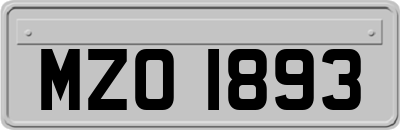 MZO 1893